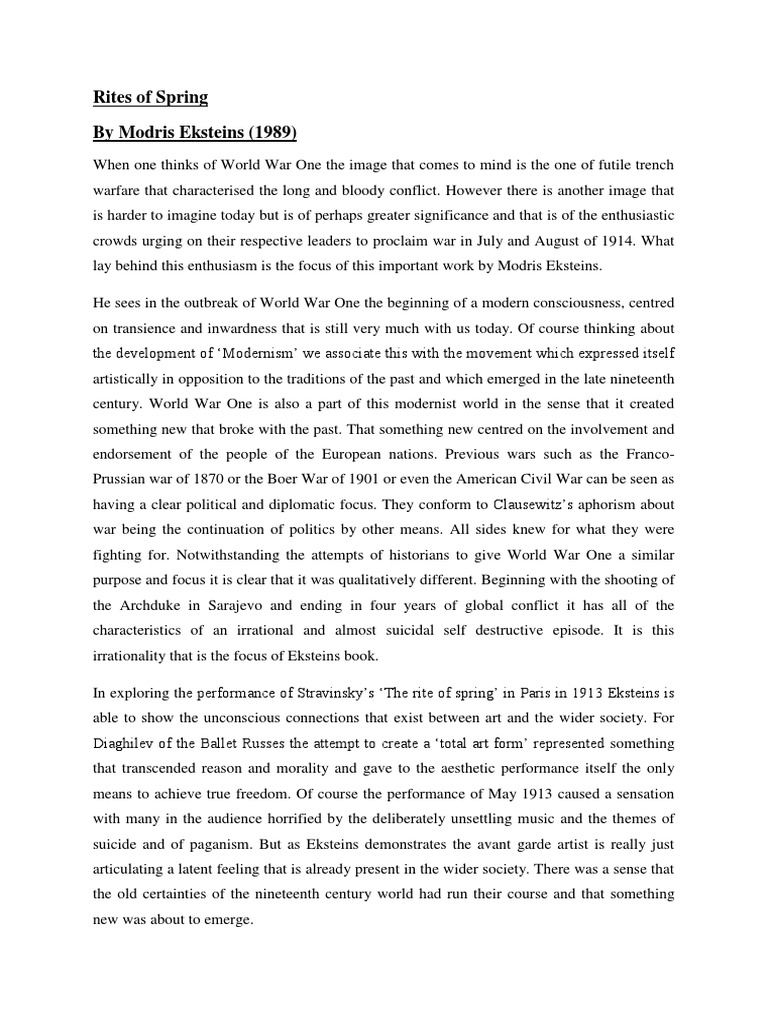 Rites of Spring

By Modris Eksteins (1989)

When one thinks of World War One the image that comes to mind is the one of futile trench warfare that characterised the long and bloody conflict. However there is another image that is harder to imagine today but is of perhaps greater significance and that is of the enthusiastic crowds urging on their respective leaders to proclaim war in July and August of 1914. What lay behind this enthusiasm is the focus of this important work by Modris Eksteins.

He sees in the outbreak of World War One the beginning of a modern consciousness, centred on transience and inwardness that is still very much with us today. Of course thinking about the development of 'Modernism' we associate this with the movement which expressed itself artistically in opposition to the traditions of the past and which emerged in the late nineteenth century. World War One is also a part of this modernist world in the sense that it created something new that broke with the past. That something new centred on the involvement and endorsement of the people of the European nations. Previous wars such as the Franco-Prussian war of 1870 or the Boer War of 1901 or even the American Civil War can be seen as having a clear political and diplomatic focus. They conform to Clausewitz's aphorism about war being the continuation of politics by other means. All sides knew for what they were fighting for. Notwithstanding the attempts of historians to give World War One a similar purpose and focus it is clear that it was qualitatively different. Beginning with the shooting of the Archduke in Sarajevo and ending in four years of global conflict it has all of the characteristics of an irrational and almost suicidal self destructive episode. It is this irrationality that is the focus of Eksteins book.

In exploring the performance of Stravinsky's 'The rite of spring' in Paris in 1913 Eksteins is able to show the unconscious connections that exist between art and the wider society. For Diaghilev of the Ballet Russes the attempt to create a 'total art form' represented something that transcended reason and morality and gave to the aesthetic performance itself the only means to achieve true freedom. Of course the performance of May 1913 caused a sensation with many in the audience horrified by the deliberately unsettling music and the themes of suicide and of paganism. But as Eksteins demonstrates the avant garde artist is really just articulating a latent feeling that is already present in the wider society. There was a sense that the old certainties of the nineteenth century world had run their course and that something new was about to emerge.